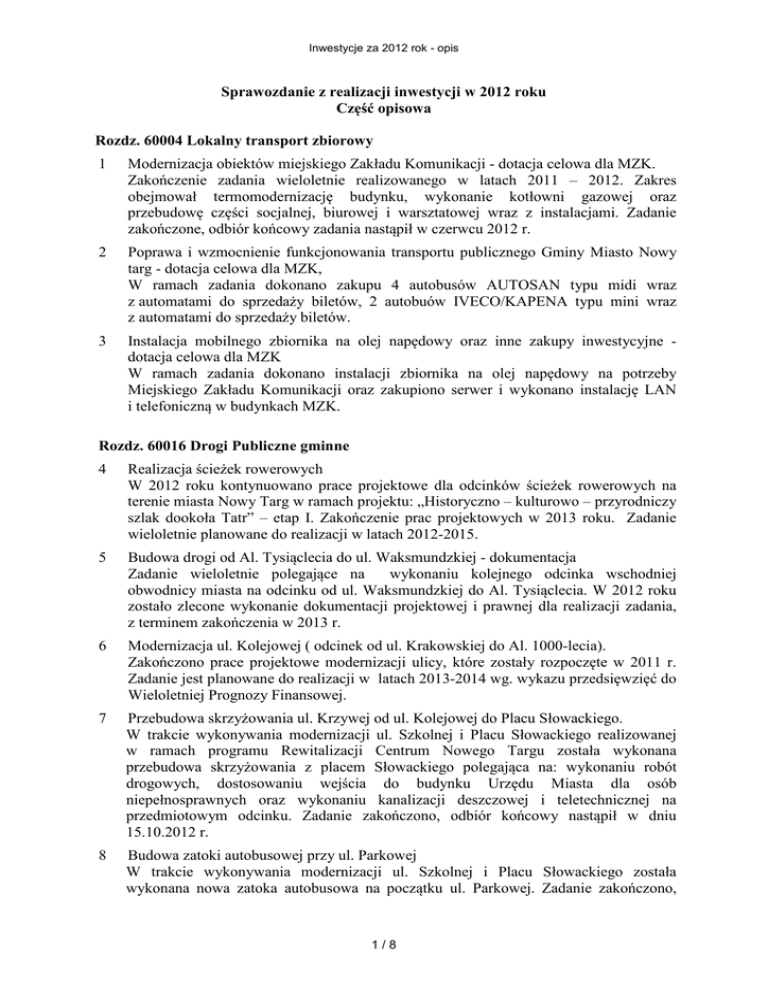 Inwestycje za 2012 rok - opis

Sprawozdanie z realizacji inwestycji w 2012 roku
Część opisowa

Rozdz. 60004 Lokalny transport zbiorowy

1 Modernizacja obiektów miejskiego Zakładu Komunikacji - dotacja celowa dla MZK. Zakończenie zadania wieloletnie realizowanego w latach 2011 – 2012. Zakres obejmował termomodernizację budynku, wykonanie kotłowni gazowej oraz przebudowę części socjalnej, biurowej i warsztatowej wraz z instalacjami. Zadanie zakończone, odbiór końcowy zadania nastąpił w czerwcu 2012 r.

2 Poprawa i wzmocnienie funkcjonowania transportu publicznego Gminy Miasto Nowy targ - dotacja celowa dla MZK,
W ramach zadania dokonano zakupu 4 autobusów AUTOSAN typu midi wraz z automatami do sprzedaży biletów, 2 autobuów IVECO/KAPENA typu mini wraz z automatami do sprzedaży biletów.

3 Instalacja mobilnego zbiornika na olej napędowy oraz inne zakupy inwestycyjne - dotacja celowa dla MZK
W ramach zadania dokonano instalacji zbiornika na olej napędowy na potrzeby Miejskiego Zakładu Komunikacji oraz zakupiono serwer i wykonano instalację LAN i telefoniczną w budynkach MZK.

Rozdz. 60016 Drogi Publiczne gminne

4 Realizacja ścieżek rowerowych
W 2012 roku kontynuowano prace projektowe dla odcinków ścieżek rowerowych na terenie miasta Nowy Targ w ramach projektu: „Historyczno – kulturowo – przyrodniczy szlak dookoła Tatr” – etap I. Zakończenie prac projektowych w 2013 roku. Zadanie wieloletnie planowane do realizacji w latach 2012-2015.

5 Budowa drogi od Al. Tysiąclecia do ul. Waksmundzkiej - dokumentacja
Zadanie wieloletnie polegające na wykonaniu kolejnego odcinka wschodniej obwodnicy miasta na odcinku od ul. Waksmundzkiej do Al. Tysiąclecia. W 2012 roku zostało zlecone wykonanie dokumentacji projektowej i prawnej dla realizacji zadania, z terminem zakończenia w 2013 r.

6 Modernizacja ul. Kolejowej ( odcinek od ul. Krakowskiej do Al. 1000-lecia).
Zakończono prace projektowe modernizacji ulicy, które zostały rozpoczęte w 2011 r. Zadanie jest planowane do realizacji w latach 2013-2014 wg. wykazu przedsięwzięć do Wieloletniej Prognozy Finansowej.

7 Przebudowa skrzyżowania ul. Krzywej od ul. Kolejowej do Placu Słowackiego.
W trakcie wykonywania modernizacji ul. Szkolnej i Placu Słowackiego realizowanej w ramach programu Rewitalizacji Centrum Nowego Targu została wykonana przebudowa skrzyżowania z placem Słowackiego polegająca na: wykonaniu robót drogowych, dostosowaniu wejścia do budynku Urzędu Miasta dla osób niepełnosprawnych oraz wykonaniu kanalizacji deszczowej i teletechnicznej na przedmiotowym odcinku. Zadanie zakończono, odbiór końcowy nastąpił w dniu 15.10.2012 r.

8 Budowa zatoki autobusowej przy ul. Parkowej
W trakcie wykonywania modernizacji ul. Szkolnej i Placu Słowackiego została wykonana nowa zatoka autobusowa na początku ul. Parkowej. Zadanie zakończono,

1 / 8